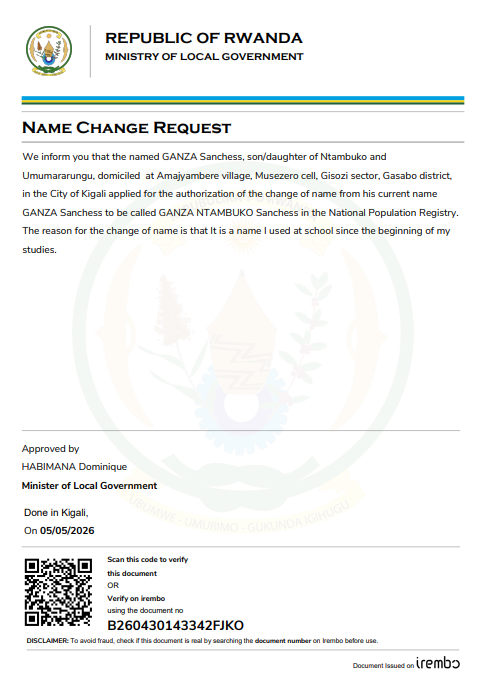 REPUBLIC OF RWANDA
MINISTRY OF LOCAL GOVERNMENT

NAME CHANGE REQUEST

We inform you that the named GANZA Sanchess, son/daughter of Ntambuko and Umumararungu, domiciled at Amajyambere village, Musezero cell, Gisozi sector, Gasabo district, in the City of Kigali applied for the authorization of the change of name from his current name GANZA Sanchess to be called GANZA NTAMBUKO Sanchess in the National Population Registry. The reason for the change of name is that It is a name I used at school since the beginning of my studies.

REPUBULIKA Y'U RWANDA

UBUMWE - UMURIMO - GUKUNDA IGIHUGU

Approved by
HABIMANA Dominique
Minister of Local Government

Done in Kigali,
On 05/05/2026

Scan this code to verify this document
OR
Verify on irembo
using the document no
B260430143342FJKO

DISCLAIMER: To avoid fraud, check if this document is real by searching the document number on Irembo before use.

Document Issued on irembo